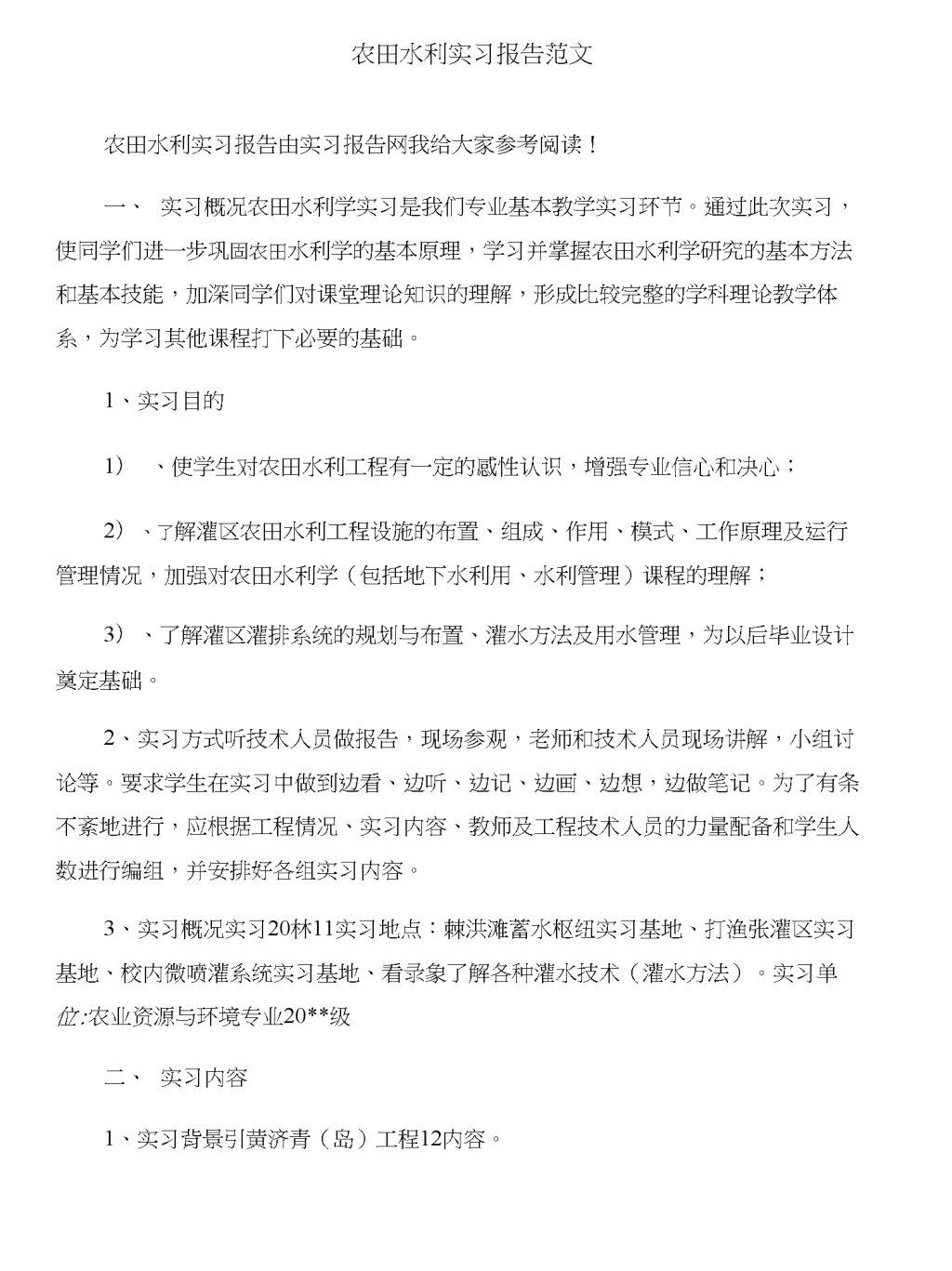 农田水利实习报告范文

农田水利实习报告由实习报告网我给大家参考阅读！

一、 实习概况农田水利学实习是我们专业基本教学实习环节。通过此次实习，使同学们进一步巩固农田水利学的基本原理，学习并掌握农田水利学研究的基本方法和基本技能，加深同学们对课堂理论知识的理解，形成比较完整的学科理论教学体系，为学习其他课程打下必要的基础。

1、实习目的

1） 、使学生对农田水利工程有一定的感性认识，增强专业信心和决心；

2） 、了解灌区农田水利工程设施的布置、组成、作用、模式、工作原理及运行管理情况，加强对农田水利学（包括地下水利用、水利管理）课程的理解；

3） 、了解灌区灌排系统的规划与布置、灌水方法及用水管理，为以后毕业设计奠定基础。

2、实习方式听技术人员做报告，现场参观，老师和技术人员现场讲解，小组讨论等。要求学生在实习中做到边看、边听、边记、边画、边想，边做笔记。为了有条不紊地进行，应根据工程情况、实习内容、教师及工程技术人员的力量配备和学生人数进行编组，并安排好各组实习内容。

3、实习概况实习20林11实习地点：棘洪滩蓄水枢纽实习基地、打渔张灌区实习基地、校内微喷灌系统实习基地、看录象了解各种灌水技术（灌水方法）。实习单位:农业资源与环境专业20**级

二、 实习内容

1、实习背景引黄济青（岛）工程12内容。